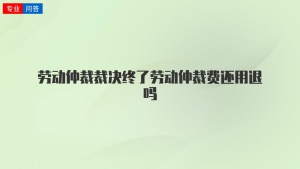 专业 问答

劳动仲裁裁决终了劳动仲裁费还用退吗